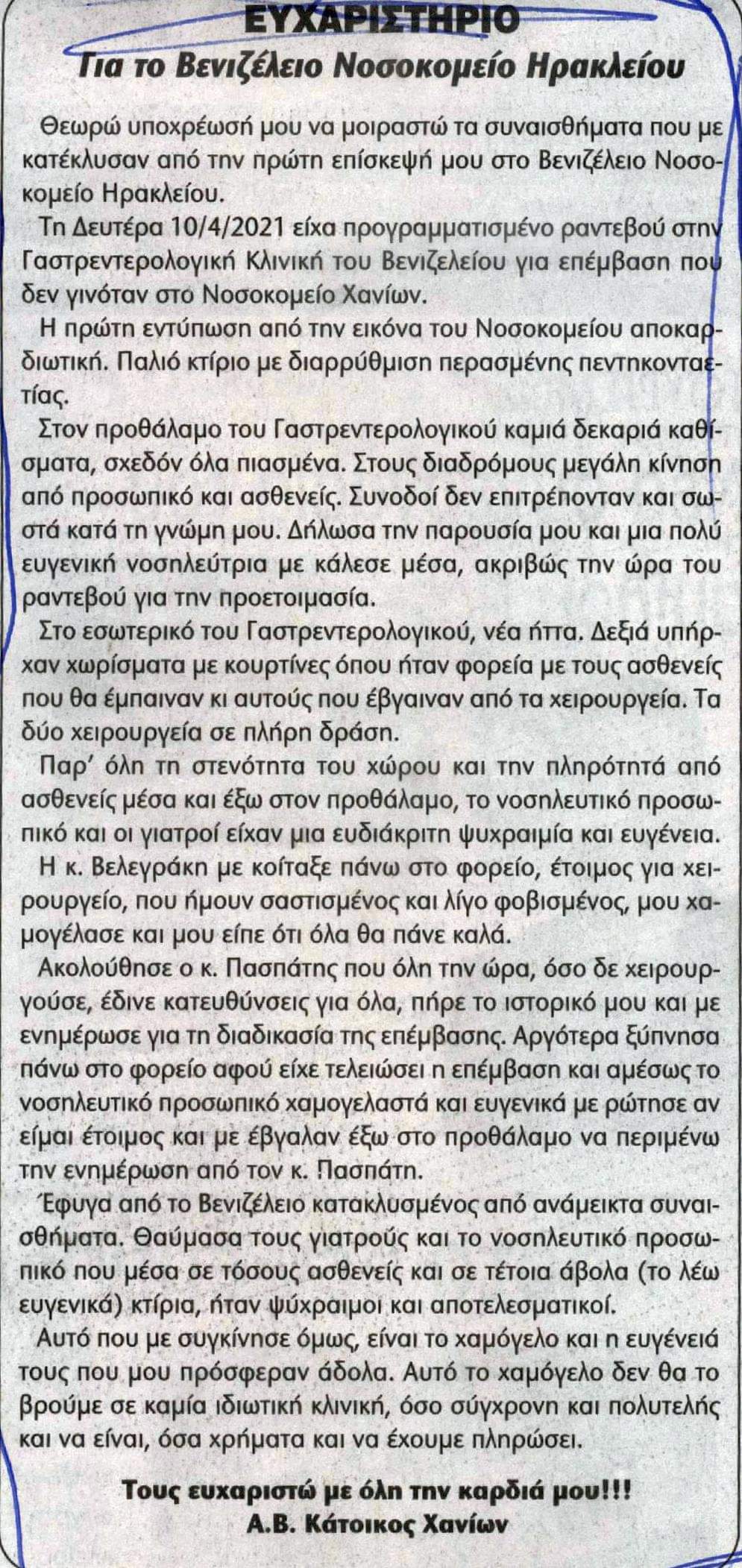 ΕΥΧΑΡΙΣΤΗΡΙΟ
Για το Βενιζέλειο Νοσοκομείο Ηρακλείου

Θεωρώ υποχρέωσή μου να μοιραστώ τα συναισθήματα που με κατέκλυσαν από την πρώτη επίσκεψή μου στο Βενιζέλειο Νοσοκομείο Ηρακλείου.

Τη Δευτέρα 10/4/2021 είχα προγραμματισμένο ραντεβού στην Γαστρεντερολογική Κλινική του Βενιζελείου για επέμβαση που δεν γινόταν στο Νοσοκομείο Χανίων.

Η πρώτη εντύπωση από την εικόνα του Νοσοκομείου αποκαρδιωτική. Παλιό κτίριο με διαρρύθμιση περασμένης πεντηκονταετίας.

Στον προθάλαμο του Γαστρεντερολογικού καμιά δεκαριά καθίσματα, σχεδόν όλα πιασμένα. Στους διαδρόμους μεγάλη κίνηση από προσωπικό και ασθενείς. Συνοδοί δεν επιτρέπονταν και σωστά κατά τη γνώμη μου. Δήλωσα την παρουσία μου και μια πολύ ευγενική νοσηλεύτρια με κάλεσε μέσα, ακριβώς την ώρα του ραντεβού για την προετοιμασία.

Στο εσωτερικό του Γαστρεντερολογικού, νέα ήττα. Δεξιά υπήρχαν χωρίσματα με κουρτίνες όπου ήταν φορεία με τους ασθενείς που θα έμπαιναν κι αυτούς που έβγαιναν από τα χειρουργεία. Τα δύο χειρουργεία σε πλήρη δράση.

Παρ' όλη τη στενότητα του χώρου και την πληρότητά από ασθενείς μέσα και έξω στον προθάλαμο, το νοσηλευτικό προσωπικό και οι γιατροί είχαν μια ευδιάκριτη ψυχραιμία και ευγένεια.

Η κ. Βελεγράκη με κοίταξε πάνω στο φορείο, έτοιμος για χειρουργείο, που ήμουν σαστισμένος και λίγο φοβισμένος, μου χαμογέλασε και μου είπε ότι όλα θα πάνε καλά.

Ακολούθησε ο κ. Πασπάτης που όλη την ώρα, όσο δε χειρουργούσε, έδινε κατευθύνσεις για όλα, πήρε το ιστορικό μου και με ενημέρωσε για τη διαδικασία της επέμβασης. Αργότερα ξύπνησα πάνω στο φορείο αφού είχε τελειώσει η επέμβαση και αμέσως το νοσηλευτικό προσωπικό χαμογελαστά και ευγενικά με ρώτησε αν είμαι έτοιμος και με έβγαλαν έξω στο προθάλαμο να περιμένω την ενημέρωση από τον κ. Πασπάτη.

Έφυγα από το Βενιζέλειο κατακλυσμένος από ανάμεικτα συναισθήματα. Θαύμασα τους γιατρούς και το νοσηλευτικό προσωπικό που μέσα σε τόσους ασθενείς και σε τέτοια άβολα (το λέω ευγενικά) κτίρια, ήταν ψύχραιμοι και αποτελεσματικοί.

Αυτό που με συγκίνησε όμως, είναι το χαμόγελο και η ευγένειά τους που μου πρόσφεραν άδολα. Αυτό το χαμόγελο δεν θα το βρούμε σε καμία ιδιωτική κλινική, όσο σύγχρονη και πολυτελής και να είναι, όσα χρήματα και να έχουμε πληρώσει.

Τους ευχαριστώ με όλη την καρδιά μου!!!
Α.Β. Κάτοικος Χανίων